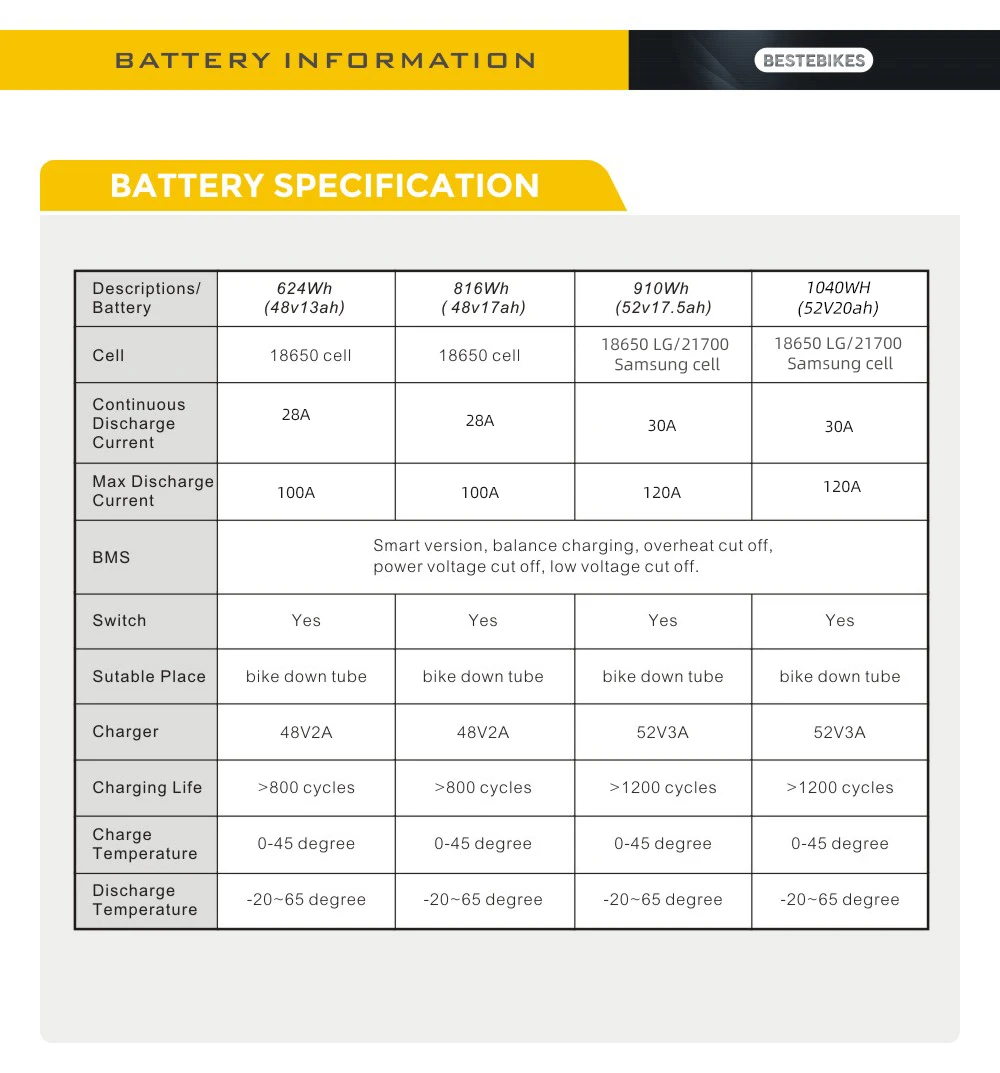 BATTERY INFORMATION

BESTEBIKES

BATTERY SPECIFICATION

| Descriptions/ Battery | 624Wh (48v13ah) | 816Wh ( 48v17ah) | 910Wh (52v17.5ah) | 1040WH (52V20ah) |
|---|---|---|---|---|
| Cell | 18650 cell | 18650 cell | 18650 LG/21700 Samsung cell | 18650 LG/21700 Samsung cell |
| Continuous Discharge Current | 28A | 28A | 30A | 30A |
| Max Discharge Current | 100A | 100A | 120A | 120A |
| BMS | Smart version, balance charging, overheat cut off, power voltage cut off, low voltage cut off. | | | |
| Switch | Yes | Yes | Yes | Yes |
| Sutable Place | bike down tube | bike down tube | bike down tube | bike down tube |
| Charger | 48V2A | 48V2A | 52V3A | 52V3A |
| Charging Life | >800 cycles | >800 cycles | >1200 cycles | >1200 cycles |
| Charge Temperature | 0-45 degree | 0-45 degree | 0-45 degree | 0-45 degree |
| Discharge Temperature | -20~65 degree | -20~65 degree | -20~65 degree | -20~65 degree |